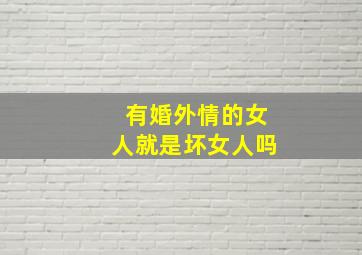 有婚外情的女人就是坏女人吗